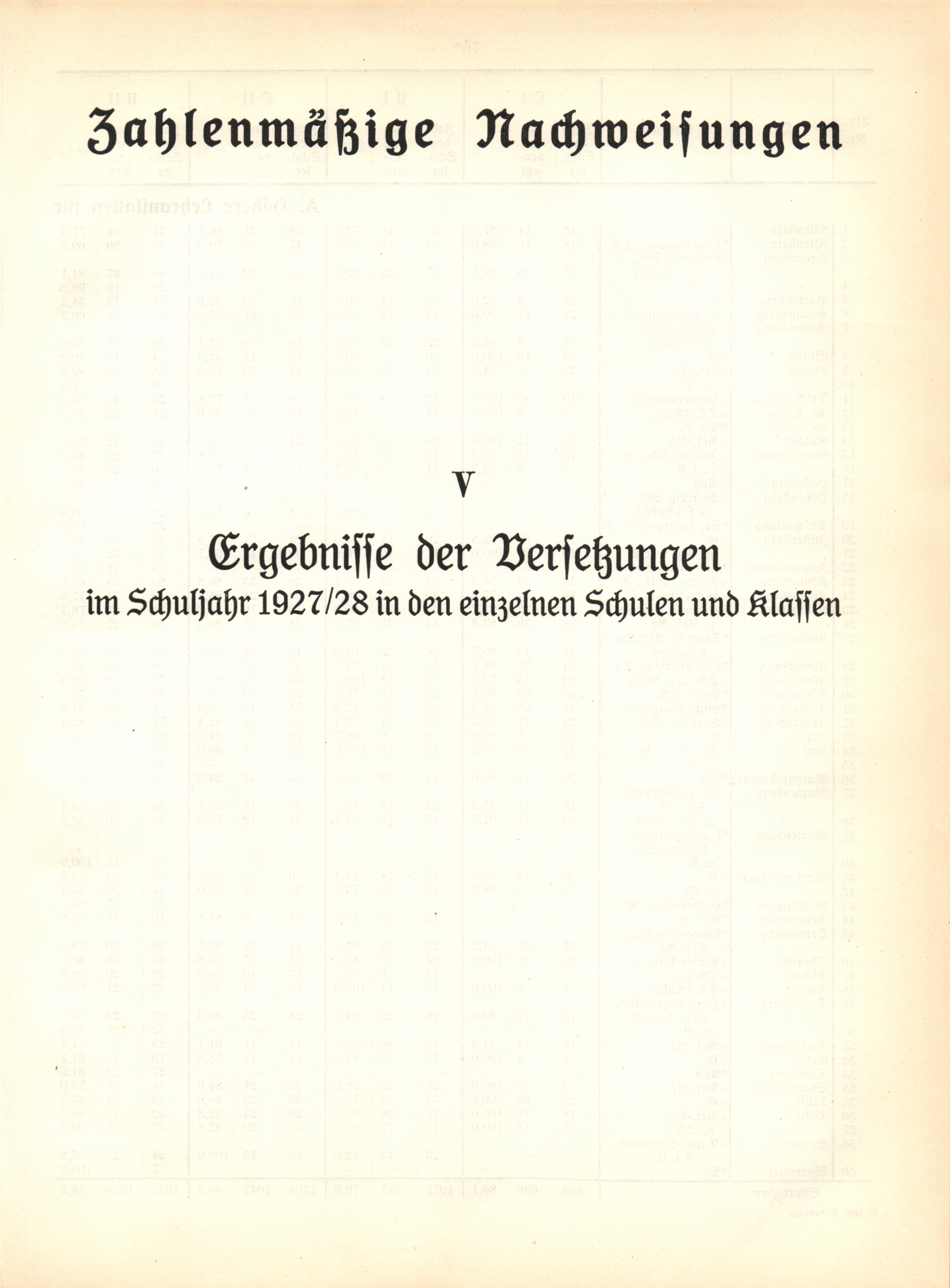 Zahlenmäßige Nachweisungen

V

Ergebnisse der Versetzungen
im Schuljahr 1927/28 in den einzelnen Schulen und Klassen